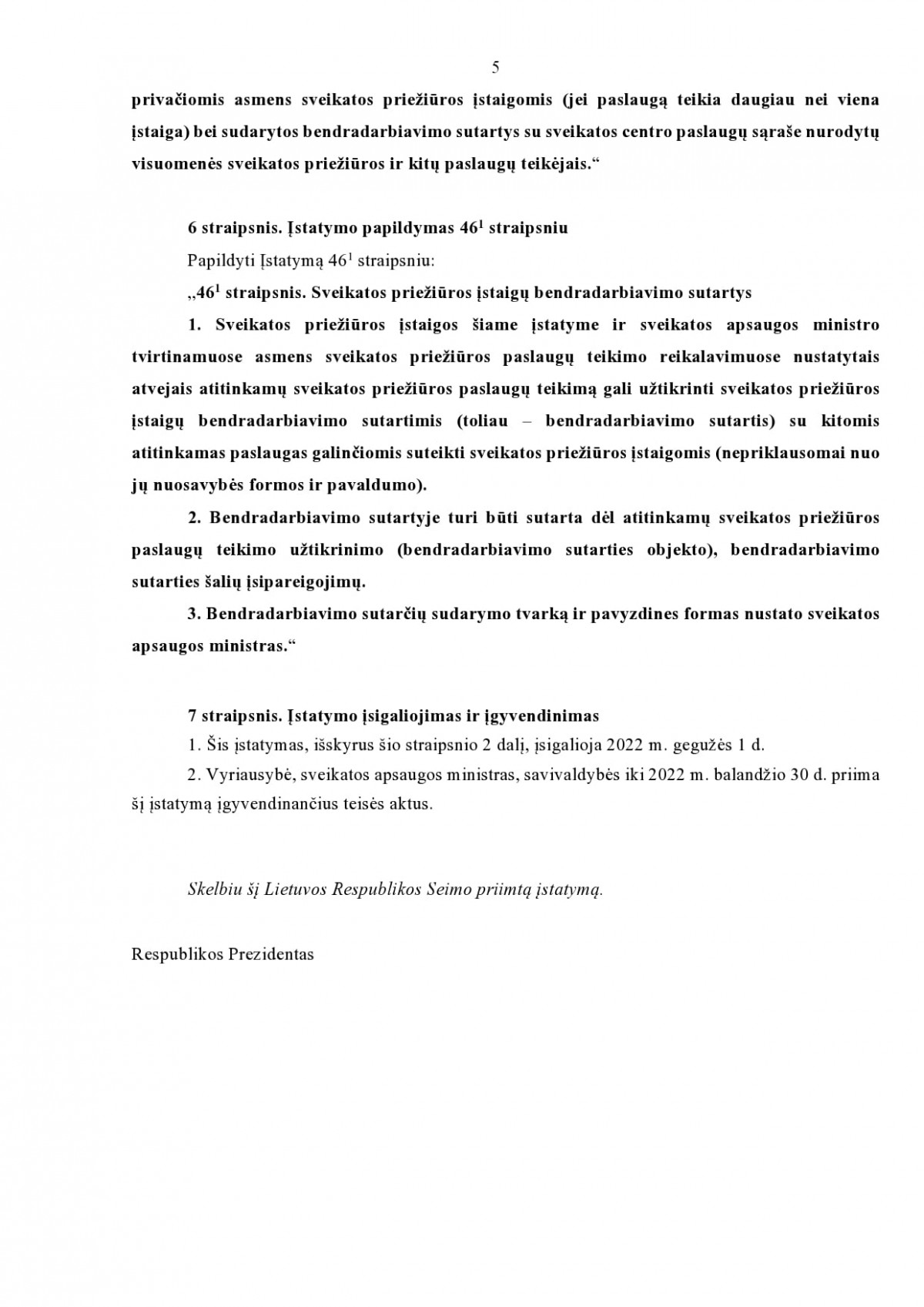 5

privačiomis asmens sveikatos priežiūros įstaigomis (jei paslaugą teikia daugiau nei viena įstaiga) bei sudarytos bendradarbiavimo sutartys su sveikatos centro paslaugų sąraše nurodytų visuomenės sveikatos priežiūros ir kitų paslaugų teikėjais.“

6 straipsnis. Įstatymo papildymas $46^1$ straipsniu

Papildyti Įstatymą $46^1$ straipsniu:

„$46^1$ straipsnis. Sveikatos priežiūros įstaigų bendradarbiavimo sutartys

1. Sveikatos priežiūros įstaigos šiame įstatyme ir sveikatos apsaugos ministro tvirtinamuose asmens sveikatos priežiūros paslaugų teikimo reikalavimuose nustatytais atvejais atitinkamų sveikatos priežiūros paslaugų teikimą gali užtikrinti sveikatos priežiūros įstaigų bendradarbiavimo sutartimis (toliau – bendradarbiavimo sutartis) su kitomis atitinkamas paslaugas galinčiomis suteikti sveikatos priežiūros įstaigomis (nepriklausomai nuo jų nuosavybės formos ir pavaldumo).

2. Bendradarbiavimo sutartyje turi būti sutarta dėl atitinkamų sveikatos priežiūros paslaugų teikimo užtikrinimo (bendradarbiavimo sutarties objekto), bendradarbiavimo sutarties šalių įsipareigojimų.

3. Bendradarbiavimo sutarčių sudarymo tvarką ir pavyzdines formas nustato sveikatos apsaugos ministras.“

7 straipsnis. Įstatymo įsigaliojimas ir įgyvendinimas

1. Šis įstatymas, išskyrus šio straipsnio 2 dalį, įsigalioja 2022 m. gegužės 1 d.

2. Vyriausybė, sveikatos apsaugos ministras, savivaldybės iki 2022 m. balandžio 30 d. priima šį įstatymą įgyvendinančius teisės aktus.

Skelbiu šį Lietuvos Respublikos Seimo priimtą įstatymą.

Respublikos Prezidentas